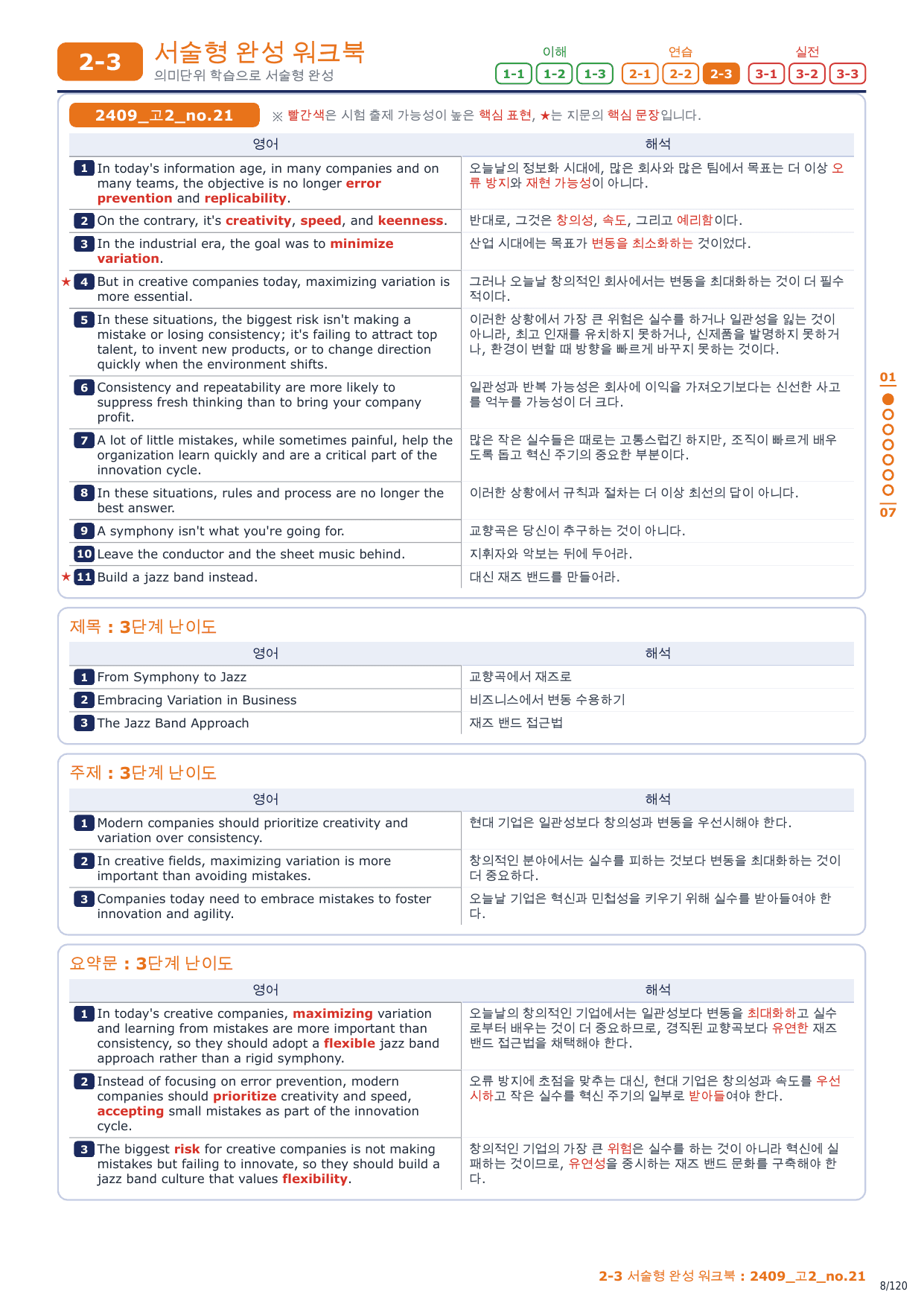 2-3 서술형 완성 워크북
의미단위 학습으로 서술형 완성

이해 1-1 1-2 1-3
연습 2-1 2-2 2-3
실전 3-1 3-2 3-3

2409_고2_no.21 ※ 빨간색은 시험 출제 가능성이 높은 핵심 표현, ★는 지문의 핵심 문장입니다.

| 영어 | 해석 |
|---|---|
| 1 In today's information age, in many companies and on many teams, the objective is no longer error prevention and replicability. | 오늘날의 정보화 시대에, 많은 회사와 많은 팀에서 목표는 더 이상 오류 방지와 재현 가능성이 아니다. |
| 2 On the contrary, it's creativity, speed, and keenness. | 반대로, 그것은 창의성, 속도, 그리고 예리함이다. |
| 3 In the industrial era, the goal was to minimize variation. | 산업 시대에는 목표가 변동을 최소화하는 것이었다. |
| ★ 4 But in creative companies today, maximizing variation is more essential. | 그러나 오늘날 창의적인 회사에서는 변동을 최대화하는 것이 더 필수적이다. |
| 5 In these situations, the biggest risk isn't making a mistake or losing consistency; it's failing to attract top talent, to invent new products, or to change direction quickly when the environment shifts. | 이러한 상황에서 가장 큰 위험은 실수를 하거나 일관성을 잃는 것이 아니라, 최고 인재를 유치하지 못하거나, 신제품을 발명하지 못하거나, 환경이 변할 때 방향을 빠르게 바꾸지 못하는 것이다. |
| 6 Consistency and repeatability are more likely to suppress fresh thinking than to bring your company profit. | 일관성과 반복 가능성은 회사에 이익을 가져오기보다는 신선한 사고를 억누를 가능성이 더 크다. |
| 7 A lot of little mistakes, while sometimes painful, help the organization learn quickly and are a critical part of the innovation cycle. | 많은 작은 실수들은 때로는 고통스럽긴 하지만, 조직이 빠르게 배우도록 돕고 혁신 주기의 중요한 부분이다. |
| 8 In these situations, rules and process are no longer the best answer. | 이러한 상황에서 규칙과 절차는 더 이상 최선의 답이 아니다. |
| 9 A symphony isn't what you're going for. | 교향곡은 당신이 추구하는 것이 아니다. |
| 10 Leave the conductor and the sheet music behind. | 지휘자와 악보는 뒤에 두어라. |
| ★ 11 Build a jazz band instead. | 대신 재즈 밴드를 만들어라. |

01
07

제목 : 3단계 난이도

| 영어 | 해석 |
|---|---|
| 1 From Symphony to Jazz | 교향곡에서 재즈로 |
| 2 Embracing Variation in Business | 비즈니스에서 변동 수용하기 |
| 3 The Jazz Band Approach | 재즈 밴드 접근법 |

주제 : 3단계 난이도

| 영어 | 해석 |
|---|---|
| 1 Modern companies should prioritize creativity and variation over consistency. | 현대 기업은 일관성보다 창의성과 변동을 우선시해야 한다. |
| 2 In creative fields, maximizing variation is more important than avoiding mistakes. | 창의적인 분야에서는 실수를 피하는 것보다 변동을 최대화하는 것이 더 중요하다. |
| 3 Companies today need to embrace mistakes to foster innovation and agility. | 오늘날 기업은 혁신과 민첩성을 키우기 위해 실수를 받아들여야 한다. |

요약문 : 3단계 난이도

| 영어 | 해석 |
|---|---|
| 1 In today's creative companies, maximizing variation and learning from mistakes are more important than consistency, so they should adopt a flexible jazz band approach rather than a rigid symphony. | 오늘날의 창의적인 기업에서는 일관성보다 변동을 최대화하고 실수로부터 배우는 것이 더 중요하므로, 경직된 교향곡보다 유연한 재즈 밴드 접근법을 채택해야 한다. |
| 2 Instead of focusing on error prevention, modern companies should prioritize creativity and speed, accepting small mistakes as part of the innovation cycle. | 오류 방지에 초점을 맞추는 대신, 현대 기업은 창의성과 속도를 우선시하고 작은 실수를 혁신 주기의 일부로 받아들여야 한다. |
| 3 The biggest risk for creative companies is not making mistakes but failing to innovate, so they should build a jazz band culture that values flexibility. | 창의적인 기업의 가장 큰 위험은 실수를 하는 것이 아니라 혁신에 실패하는 것이므로, 유연성을 중시하는 재즈 밴드 문화를 구축해야 한다. |

2-3 서술형 완성 워크북 : 2409_고2_no.21
8/120